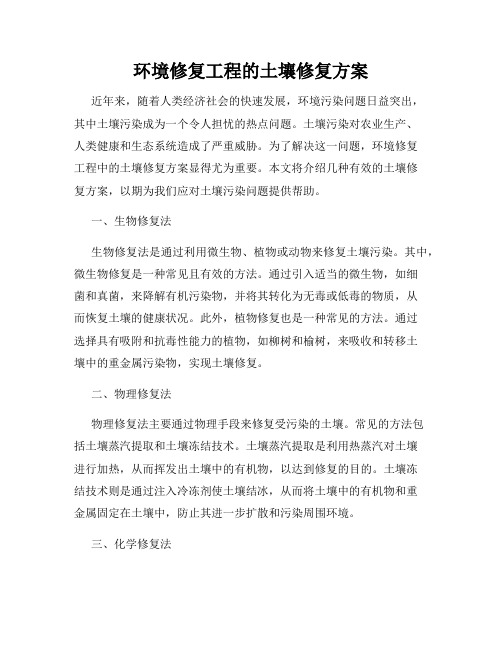 环境修复工程的土壤修复方案

近年来，随着人类经济社会的快速发展，环境污染问题日益突出，其中土壤污染成为一个令人担忧的热点问题。土壤污染对农业生产、人类健康和生态系统造成了严重威胁。为了解决这一问题，环境修复工程中的土壤修复方案显得尤为重要。本文将介绍几种有效的土壤修复方案，以期为我们应对土壤污染问题提供帮助。

一、生物修复法

生物修复法是通过利用微生物、植物或动物来修复土壤污染。其中，微生物修复是一种常见且有效的方法。通过引入适当的微生物，如细菌和真菌，来降解有机污染物，并将其转化为无毒或低毒的物质，从而恢复土壤的健康状况。此外，植物修复也是一种常见的方法。通过选择具有吸附和抗毒性能力的植物，如柳树和榆树，来吸收和转移土壤中的重金属污染物，实现土壤修复。

二、物理修复法

物理修复法主要通过物理手段来修复受污染的土壤。常见的方法包括土壤蒸汽提取和土壤冻结技术。土壤蒸汽提取是利用热蒸汽对土壤进行加热，从而挥发出土壤中的有机物，以达到修复的目的。土壤冻结技术则是通过注入冷冻剂使土壤结冰，从而将土壤中的有机物和重金属固定在土壤中，防止其进一步扩散和污染周围环境。

三、化学修复法